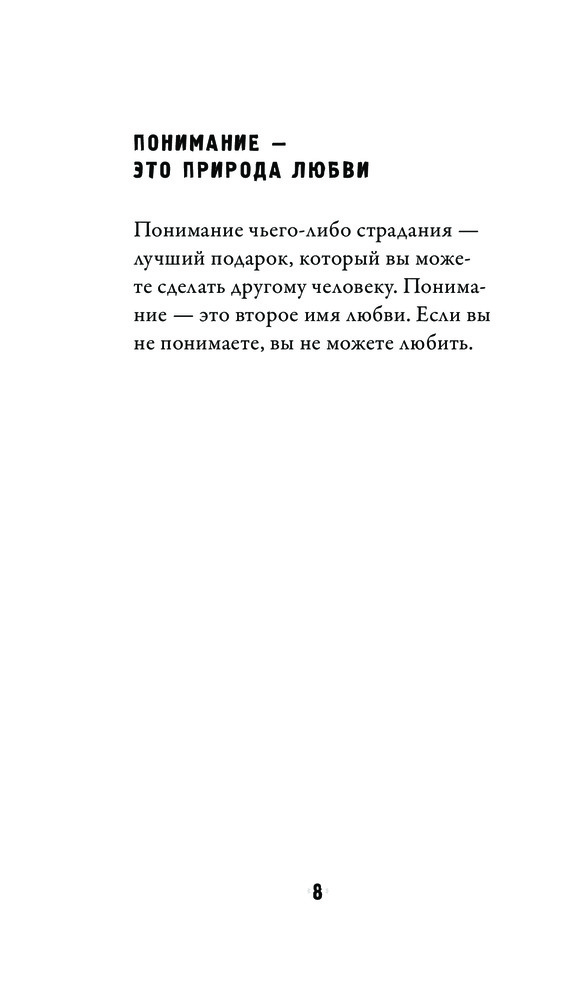 ПОНИМАНИЕ —
ЭТО ПРИРОДА ЛЮБВИ

Понимание чьего-либо страдания — лучший подарок, который вы можете сделать другому человеку. Понимание — это второе имя любви. Если вы не понимаете, вы не можете любить.

8